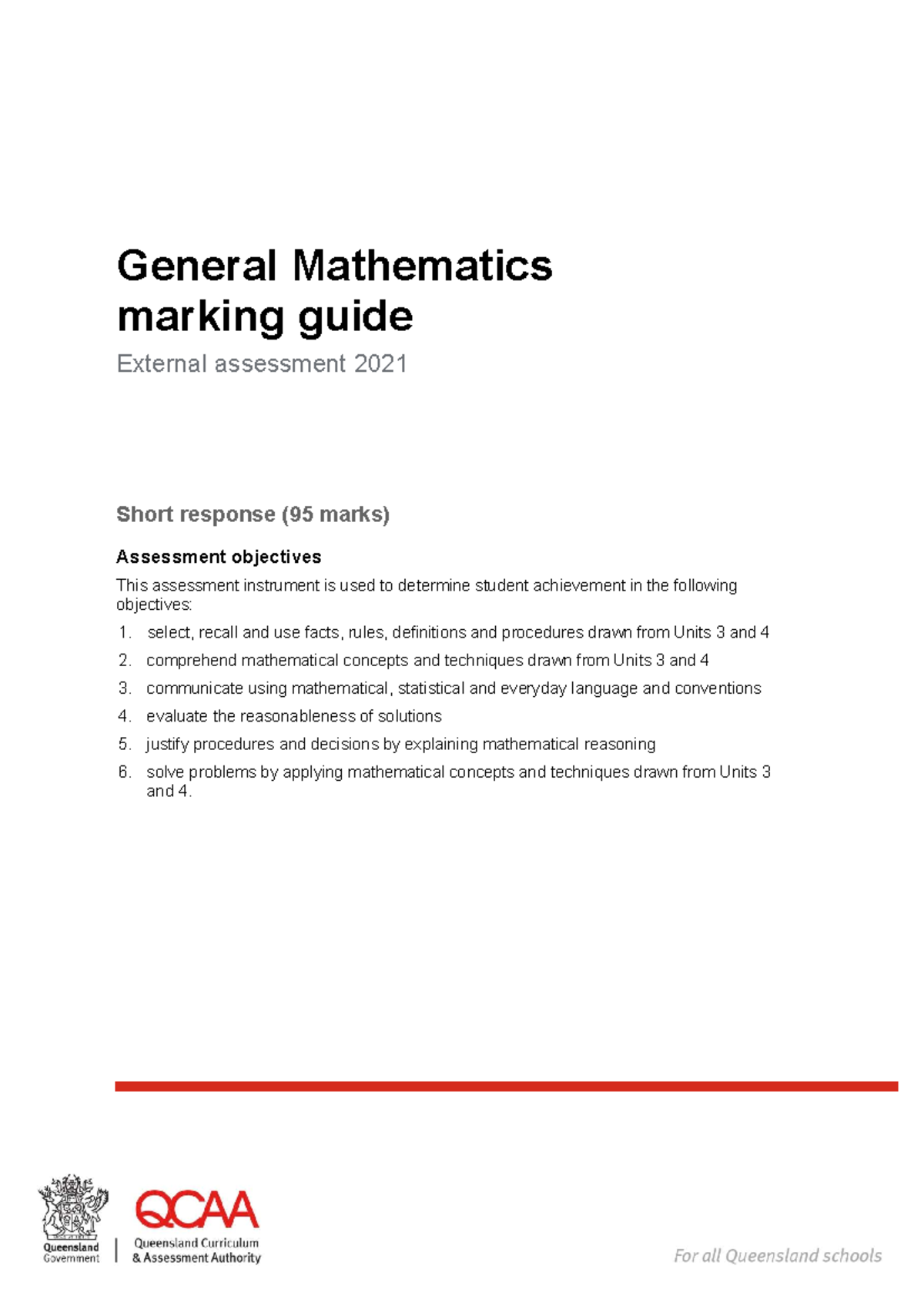 General Mathematics marking guide

External assessment 2021

Short response (95 marks)

Assessment objectives

This assessment instrument is used to determine student achievement in the following objectives:

1. select, recall and use facts, rules, definitions and procedures drawn from Units 3 and 4
2. comprehend mathematical concepts and techniques drawn from Units 3 and 4
3. communicate using mathematical, statistical and everyday language and conventions
4. evaluate the reasonableness of solutions
5. justify procedures and decisions by explaining mathematical reasoning
6. solve problems by applying mathematical concepts and techniques drawn from Units 3 and 4.

Queensland Government

QCAA
Queensland Curriculum & Assessment Authority

For all Queensland schools